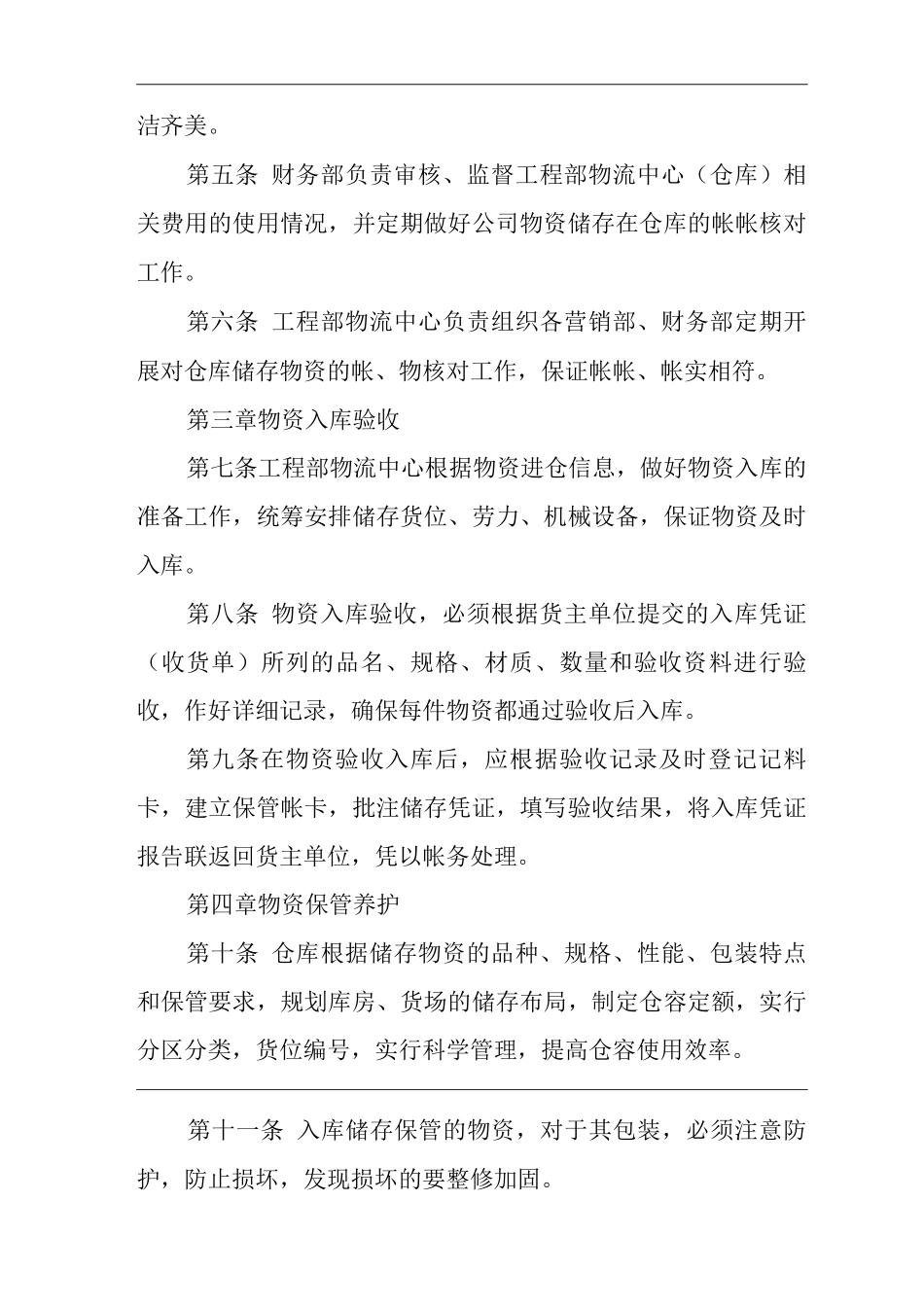 洁齐美。

第五条 财务部负责审核、监督工程部物流中心（仓库）相关费用的使用情况，并定期做好公司物资储存在仓库的帐帐核对工作。

第六条 工程部物流中心负责组织各营销部、财务部定期开展对仓库储存物资的帐、物核对工作，保证帐帐、帐实相符。

第三章物资入库验收

第七条工程部物流中心根据物资进仓信息，做好物资入库的准备工作，统筹安排储存货位、劳力、机械设备，保证物资及时入库。

第八条 物资入库验收，必须根据货主单位提交的入库凭证（收货单）所列的品名、规格、材质、数量和验收资料进行验收，作好详细记录，确保每件物资都通过验收后入库。

第九条在物资验收入库后，应根据验收记录及时登记记料卡，建立保管帐卡，批注储存凭证，填写验收结果，将入库凭证报告联返回货主单位，凭以帐务处理。

第四章物资保管养护

第十条 仓库根据储存物资的品种、规格、性能、包装特点和保管要求，规划库房、货场的储存布局，制定仓容定额，实行分区分类，货位编号，实行科学管理，提高仓容使用效率。

第十一条 入库储存保管的物资，对于其包装，必须注意防护，防止损坏，发现损坏的要整修加固。